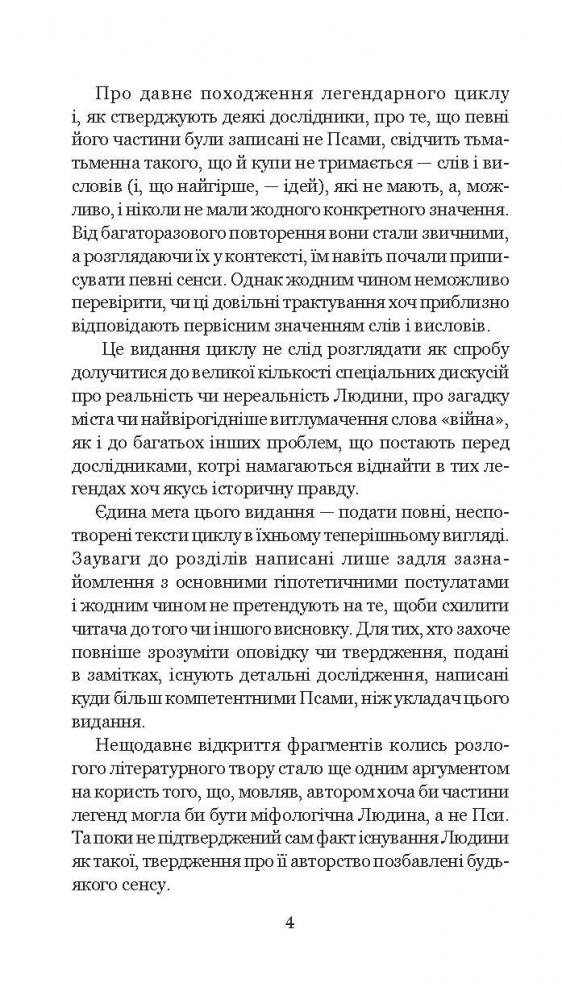 Про давнє походження легендарного циклу і, як стверджують деякі дослідники, про те, що певні його частини були записані не Псами, свідчить тьма-тьменна такого, що й купи не тримається — слів і висловів (і, що найгірше, — ідей), які не мають, а, можливо, і ніколи не мали жодного конкретного значення. Від багаторазового повторення вони стали звичними, а розглядаючи їх у контексті, їм навіть почали приписувати певні сенси. Однак жодним чином неможливо перевірити, чи ці довільні трактування хоч приблизно відповідають первісним значенням слів і висловів.

Це видання циклу не слід розглядати як спробу долучитися до великої кількості спеціальних дискусій про реальність чи нереальність Людини, про загадку міста чи найвірогідніше витлумачення слова «війна», як і до багатьох інших проблем, що постають перед дослідниками, котрі намагаються віднайти в тих легендах хоч якусь історичну правду.

Єдина мета цього видання — подати повні, неспотворені тексти циклу в їхньому теперішньому вигляді. Зауваги до розділів написані лише задля зазнайомлення з основними гіпотетичними постулатами і жодним чином не претендують на те, щоби схилити читача до того чи іншого висновку. Для тих, хто захоче повніше зрозуміти оповідку чи твердження, подані в замітках, існують детальні дослідження, написані куди більш компетентними Псами, ніж укладач цього видання.

Нещодавнє відкриття фрагментів колись розлогого літературного твору стало ще одним аргументом на користь того, що, мовляв, автором хоча би частини легенд могла би бути міфологічна Людина, а не Пси. Та поки не підтверджений сам факт існування Людини як такої, твердження про її авторство позбавлені будь-якого сенсу.

4